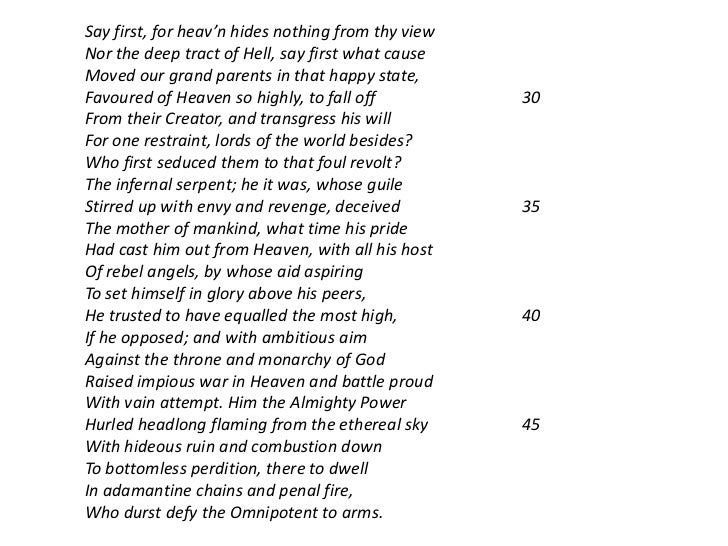 Say first, for heav'n hides nothing from thy view
Nor the deep tract of Hell, say first what cause
Moved our grand parents in that happy state,
Favoured of Heaven so highly, to fall off 30
From their Creator, and transgress his will
For one restraint, lords of the world besides?
Who first seduced them to that foul revolt?
The infernal serpent; he it was, whose guile
Stirred up with envy and revenge, deceived 35
The mother of mankind, what time his pride
Had cast him out from Heaven, with all his host
Of rebel angels, by whose aid aspiring
To set himself in glory above his peers,
He trusted to have equalled the most high, 40
If he opposed; and with ambitious aim
Against the throne and monarchy of God
Raised impious war in Heaven and battle proud
With vain attempt. Him the Almighty Power
Hurled headlong flaming from the ethereal sky 45
With hideous ruin and combustion down
To bottomless perdition, there to dwell
In adamantine chains and penal fire,
Who durst defy the Omnipotent to arms.